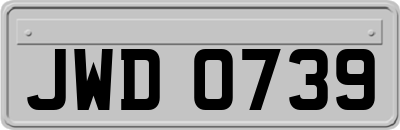 JWD 0739